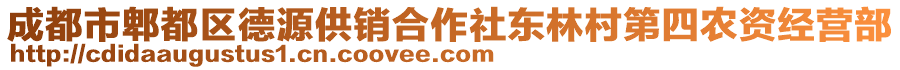 成都市郫都区德源供销合作社东林村第四农资经营部
http://cdidaaugustus1.cn.coovee.com